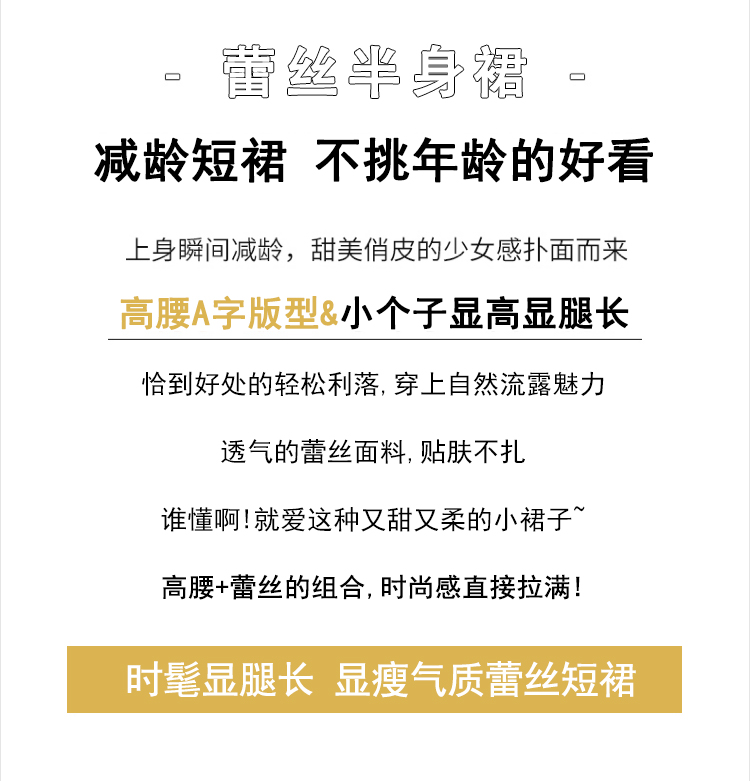 - 蕾丝半身裙 -

减龄短裙 不挑年龄的好看

上身瞬间减龄，甜美俏皮的少女感扑面而来

高腰A字版型&小个子显高显腿长

恰到好处的轻松利落，穿上自然流露魅力

透气的蕾丝面料，贴肤不扎

谁懂啊！就爱这种又甜又柔的小裙子~

高腰+蕾丝的组合，时尚感直接拉满！

时髦显腿长 显瘦气质蕾丝短裙